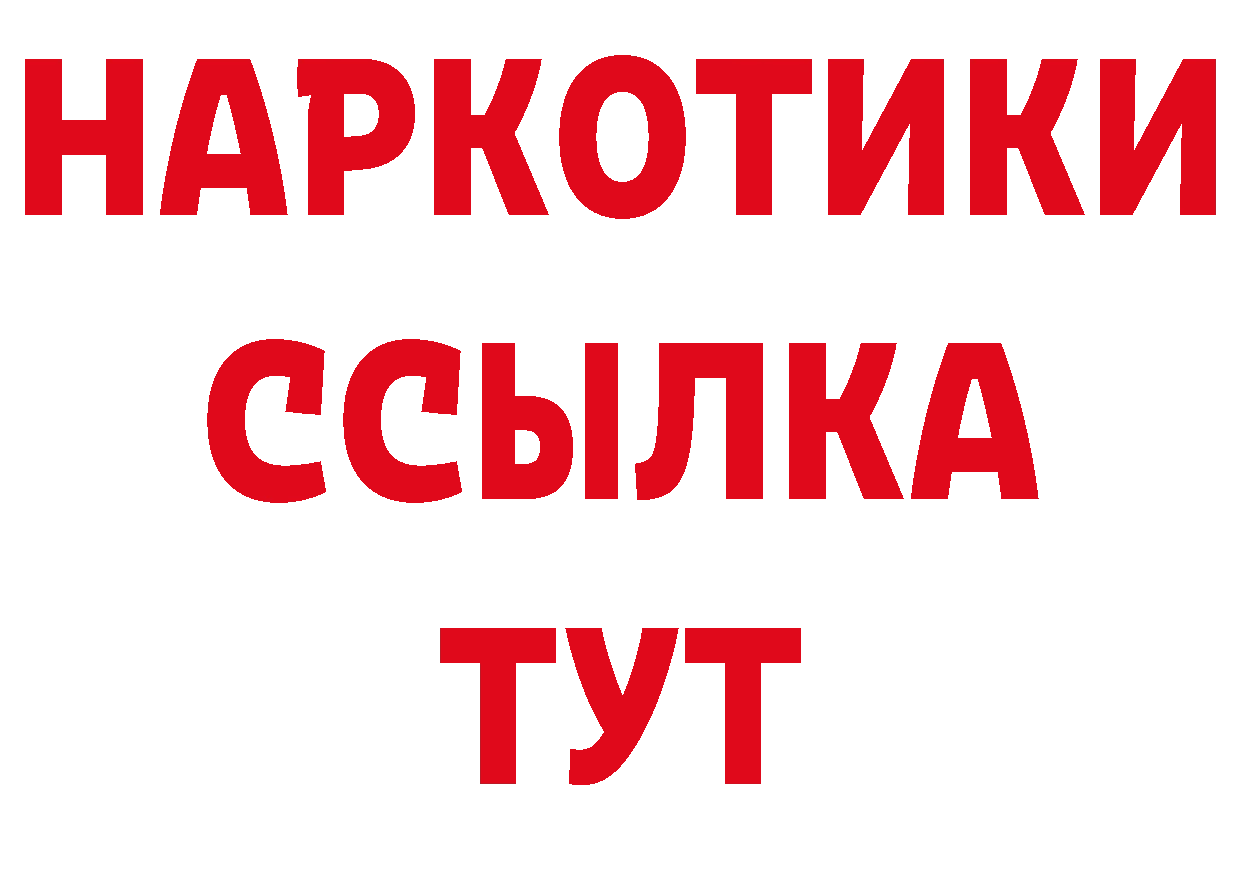 НАРКОТИКИ
ССЫЛКА
ТУТ